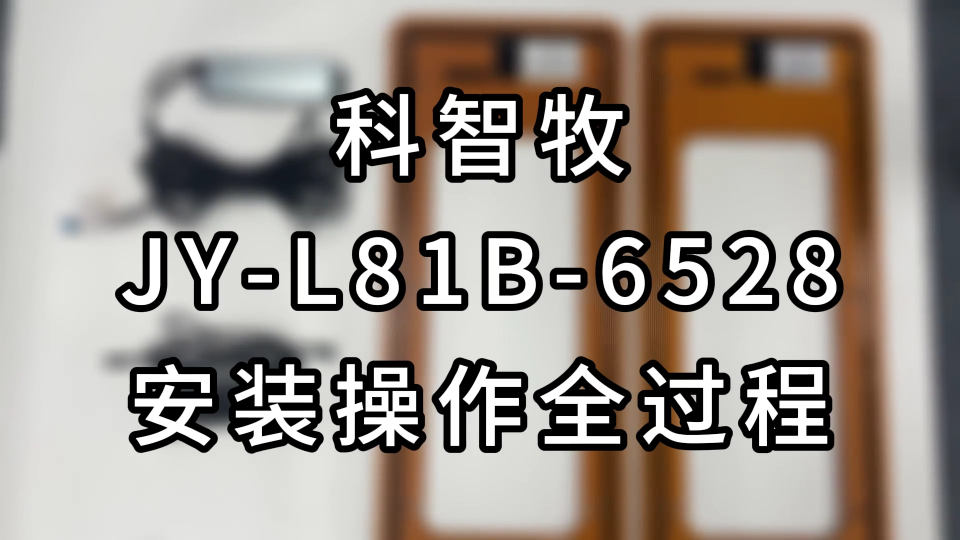 科智牧
JY-L81B-6528
安装操作全过程